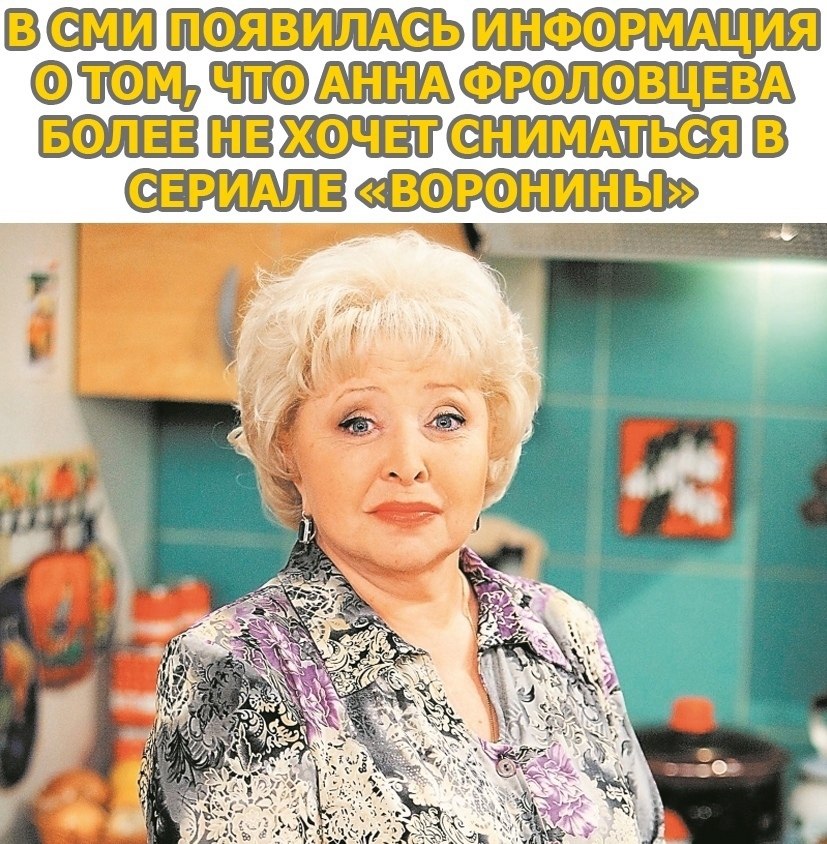 В СМИ ПОЯВИЛАСЬ ИНФОРМАЦИЯ О ТОМ, ЧТО АННА ФРОЛОВЦЕВА БОЛЕЕ НЕ ХОЧЕТ СНИМАТЬСЯ В СЕРИАЛЕ «ВОРОНИНЫ»